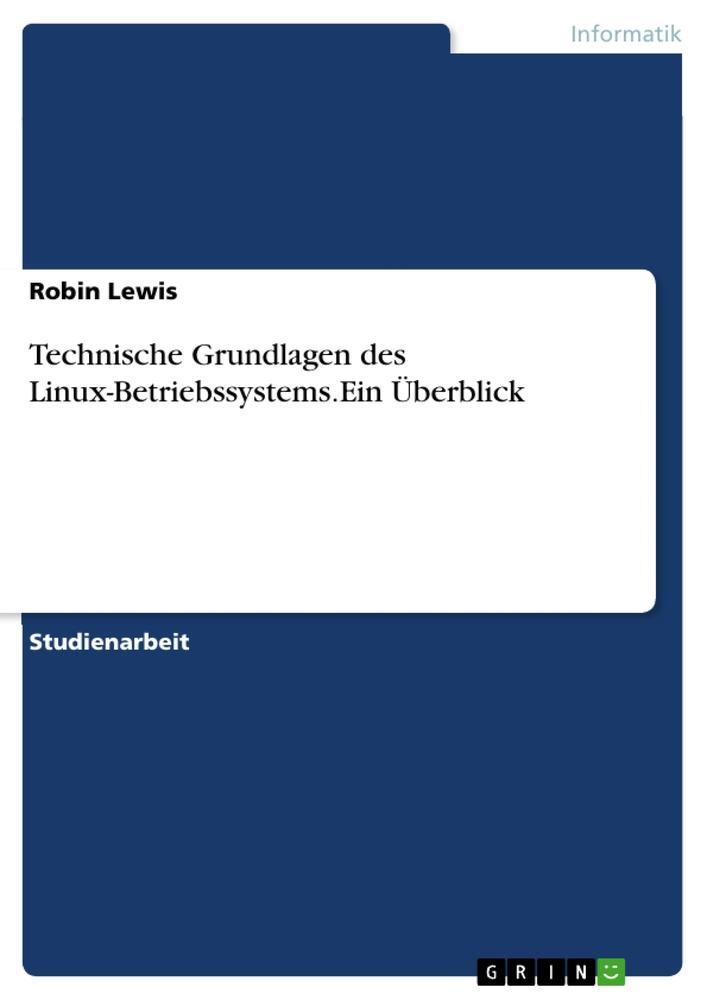 Informatik

Robin Lewis

Technische Grundlagen des Linux-Betriebssystems. Ein Überblick

Studienarbeit

GRIN